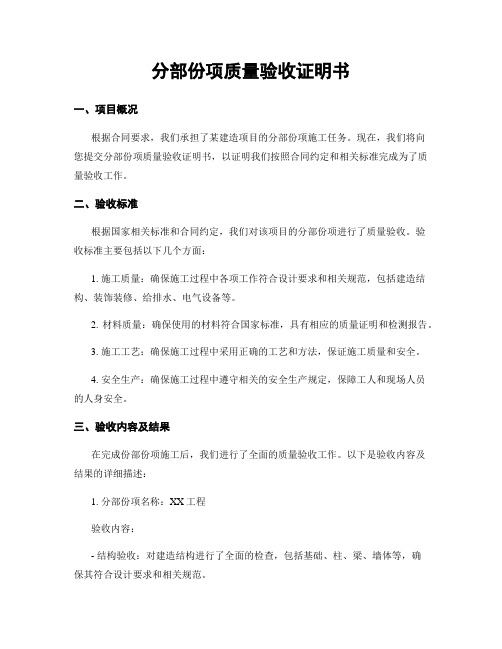 分部份项质量验收证明书

一、项目概况

根据合同要求，我们承担了某建造项目的分部份项施工任务。现在，我们将向您提交分部份项质量验收证明书，以证明我们按照合同约定和相关标准完成为了质量验收工作。

二、验收标准

根据国家相关标准和合同约定，我们对该项目的分部份项进行了质量验收。验收标准主要包括以下几个方面：

1. 施工质量：确保施工过程中各项工作符合设计要求和相关规范，包括建造结构、装饰装修、给排水、电气设备等。

2. 材料质量：确保使用的材料符合国家标准，具有相应的质量证明和检测报告。

3. 施工工艺：确保施工过程中采用正确的工艺和方法，保证施工质量和安全。

4. 安全生产：确保施工过程中遵守相关的安全生产规定，保障工人和现场人员的人身安全。

三、验收内容及结果

在完成份部份项施工后，我们进行了全面的质量验收工作。以下是验收内容及结果的详细描述：

1. 分部份项名称：XX 工程

验收内容：

- 结构验收：对建造结构进行了全面的检查，包括基础、柱、梁、墙体等，确保其符合设计要求和相关规范。